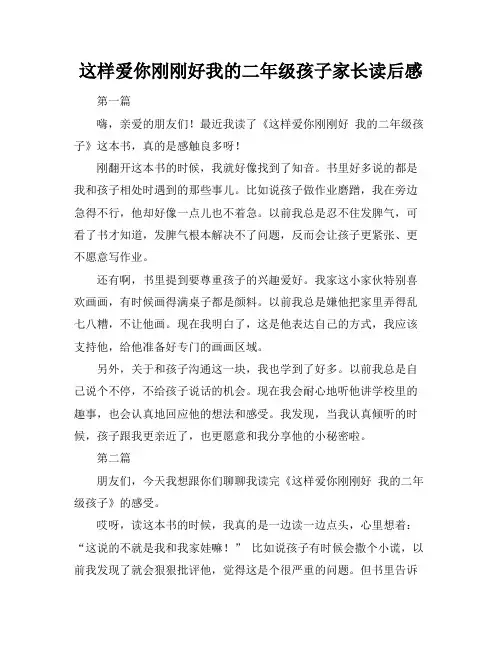 这样爱你刚刚好我的二年级孩子家长读后感

第一篇

嗨，亲爱的朋友们！最近我读了《这样爱你刚刚好 我的二年级孩子》这本书，真的是感触良多呀！

刚翻开这本书的时候，我就好像找到了知音。书里好多说的都是我和孩子相处时遇到的那些事儿。比如说孩子做作业磨蹭，我在旁边急得不行，他却好像一点儿也不着急。以前我总是忍不住发脾气，可看了书才知道，发脾气根本解决不了问题，反而会让孩子更紧张、更不愿意写作业。

还有啊，书里提到要尊重孩子的兴趣爱好。我家这小家伙特别喜欢画画，有时候画得满桌子都是颜料。以前我总是嫌他把家里弄得乱七八糟，不让他画。现在我明白了，这是他表达自己的方式，我应该支持他，给他准备好专门的画画区域。

另外，关于和孩子沟通这一块，我也学到了好多。以前我总是自己说个不停，不给孩子说话的机会。现在我会耐心地听他讲学校里的趣事，也会认真地回应他的想法和感受。我发现，当我认真倾听的时候，孩子跟我更亲近了，也更愿意和我分享他的小秘密啦。

第二篇

朋友们，今天我想跟你们聊聊我读完《这样爱你刚刚好 我的二年级孩子》的感受。

哎呀，读这本书的时候，我真的是一边读一边点头，心里想着：“这说的不就是我和我家娃嘛！” 比如说孩子有时候会撒个小谎，以前我发现了就会狠狠批评他，觉得这是个很严重的问题。但书里告诉